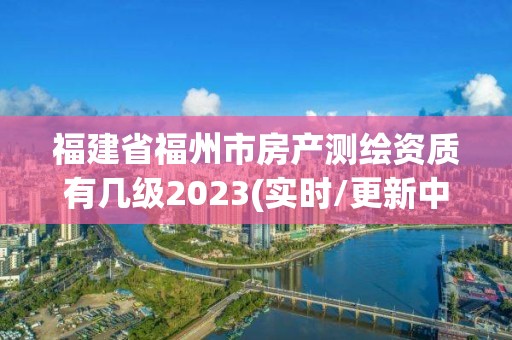 福建省福州市房产测绘资质有几级2023(实时/更新中